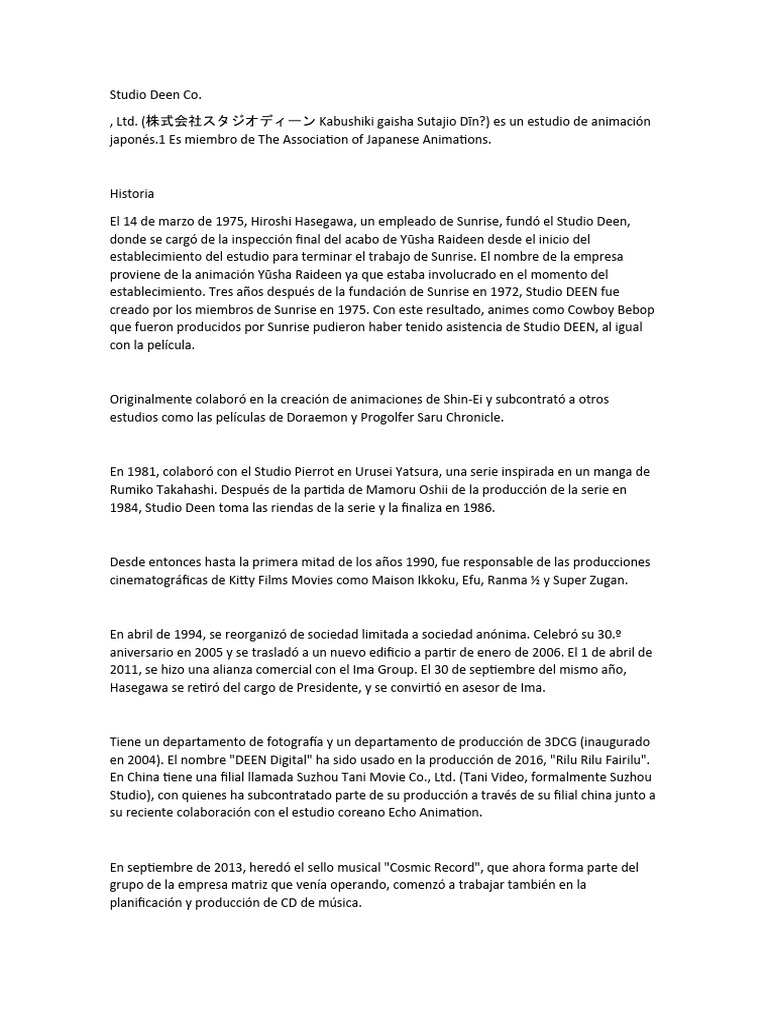 Studio Deen Co.

, Ltd. (株式会社スタジオディーン Kabushiki gaisha Sutajio Dīn?) es un estudio de animación japonés.1 Es miembro de The Association of Japanese Animations.

Historia

El 14 de marzo de 1975, Hiroshi Hasegawa, un empleado de Sunrise, fundó el Studio Deen, donde se cargó de la inspección final del acabo de Yūsha Raideen desde el inicio del establecimiento del estudio para terminar el trabajo de Sunrise. El nombre de la empresa proviene de la animación Yūsha Raideen ya que estaba involucrado en el momento del establecimiento. Tres años después de la fundación de Sunrise en 1972, Studio DEEN fue creado por los miembros de Sunrise en 1975. Con este resultado, animes como Cowboy Bebop que fueron producidos por Sunrise pudieron haber tenido asistencia de Studio DEEN, al igual con la película.

Originalmente colaboró en la creación de animaciones de Shin-Ei y subcontrató a otros estudios como las películas de Doraemon y Progolfer Saru Chronicle.

En 1981, colaboró con el Studio Pierrot en Urusei Yatsura, una serie inspirada en un manga de Rumiko Takahashi. Después de la partida de Mamoru Oshii de la producción de la serie en 1984, Studio Deen toma las riendas de la serie y la finaliza en 1986.

Desde entonces hasta la primera mitad de los años 1990, fue responsable de las producciones cinematográficas de Kitty Films Movies como Maison Ikkoku, Efu, Ranma ½ y Super Zugan.

En abril de 1994, se reorganizó de sociedad limitada a sociedad anónima. Celebró su 30.º aniversario en 2005 y se trasladó a un nuevo edificio a partir de enero de 2006. El 1 de abril de 2011, se hizo una alianza comercial con el Ima Group. El 30 de septiembre del mismo año, Hasegawa se retiró del cargo de Presidente, y se convirtió en asesor de Ima.

Tiene un departamento de fotografía y un departamento de producción de 3DCG (inaugurado en 2004). El nombre "DEEN Digital" ha sido usado en la producción de 2016, "Rilu Rilu Fairilu". En China tiene una filial llamada Suzhou Tani Movie Co., Ltd. (Tani Video, formalmente Suzhou Studio), con quienes ha subcontratado parte de su producción a través de su filial china junto a su reciente colaboración con el estudio coreano Echo Animation.

En septiembre de 2013, heredó el sello musical "Cosmic Record", que ahora forma parte del grupo de la empresa matriz que venía operando, comenzó a trabajar también en la planificación y producción de CD de música.